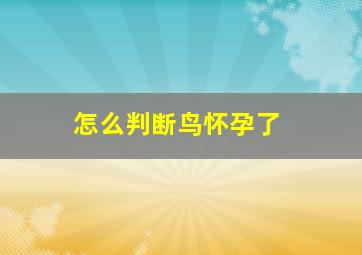 怎么判断鸟怀孕了